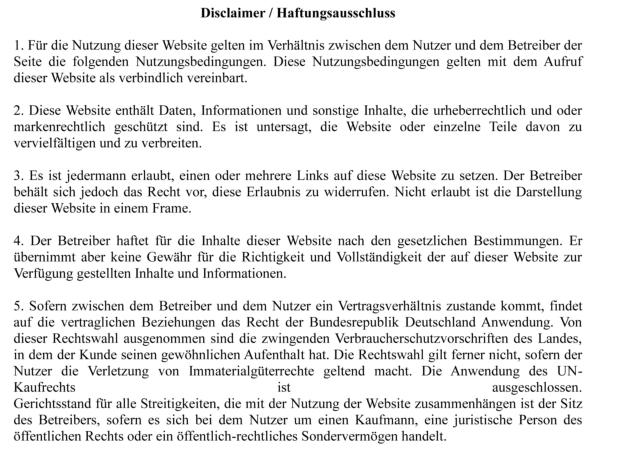 Disclaimer / Haftungsausschluss

1. Für die Nutzung dieser Website gelten im Verhältnis zwischen dem Nutzer und dem Betreiber der Seite die folgenden Nutzungsbedingungen. Diese Nutzungsbedingungen gelten mit dem Aufruf dieser Website als verbindlich vereinbart.

2. Diese Website enthält Daten, Informationen und sonstige Inhalte, die urheberrechtlich und oder markenrechtlich geschützt sind. Es ist untersagt, die Website oder einzelne Teile davon zu vervielfältigen und zu verbreiten.

3. Es ist jedermann erlaubt, einen oder mehrere Links auf diese Website zu setzen. Der Betreiber behält sich jedoch das Recht vor, diese Erlaubnis zu widerrufen. Nicht erlaubt ist die Darstellung dieser Website in einem Frame.

4. Der Betreiber haftet für die Inhalte dieser Website nach den gesetzlichen Bestimmungen. Er übernimmt aber keine Gewähr für die Richtigkeit und Vollständigkeit der auf dieser Website zur Verfügung gestellten Inhalte und Informationen.

5. Sofern zwischen dem Betreiber und dem Nutzer ein Vertragsverhältnis zustande kommt, findet auf die vertraglichen Beziehungen das Recht der Bundesrepublik Deutschland Anwendung. Von dieser Rechtswahl ausgenommen sind die zwingenden Verbraucherschutzvorschriften des Landes, in dem der Kunde seinen gewöhnlichen Aufenthalt hat. Die Rechtswahl gilt ferner nicht, sofern der Nutzer die Verletzung von Immaterialgüterrechte geltend macht. Die Anwendung des UN-Kaufrechts ist ausgeschlossen. Gerichtsstand für alle Streitigkeiten, die mit der Nutzung der Website zusammenhängen ist der Sitz des Betreibers, sofern es sich bei dem Nutzer um einen Kaufmann, eine juristische Person des öffentlichen Rechts oder ein öffentlich-rechtliches Sondervermögen handelt.